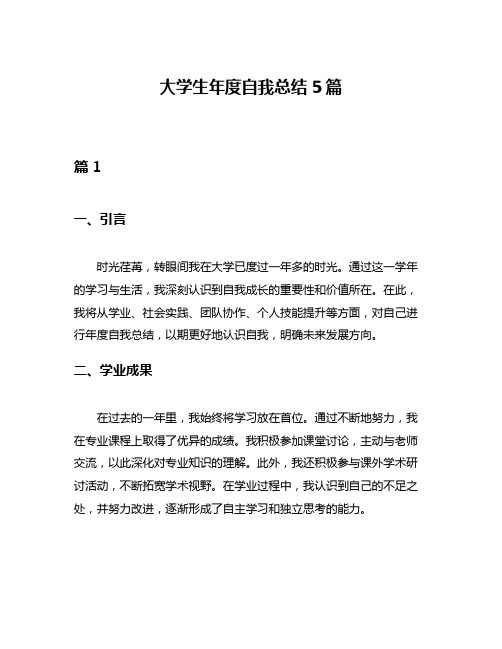 大学生年度自我总结 5 篇

篇 1

一、引言

时光荏苒，转眼间我在大学已度过一年多的时光。通过这一学年的学习与生活，我深刻认识到自我成长的重要性和价值所在。在此，我将从学业、社会实践、团队协作、个人技能提升等方面，对自己进行年度自我总结，以期更好地认识自我，明确未来发展方向。

二、学业成果

在过去的一年里，我始终将学习放在首位。通过不断地努力，我在专业课程上取得了优异的成绩。我积极参加课堂讨论，主动与老师交流，以此深化对专业知识的理解。此外，我还积极参与课外学术研讨活动，不断拓宽学术视野。在学业过程中，我认识到自己的不足之处，并努力改进，逐渐形成了自主学习和独立思考的能力。